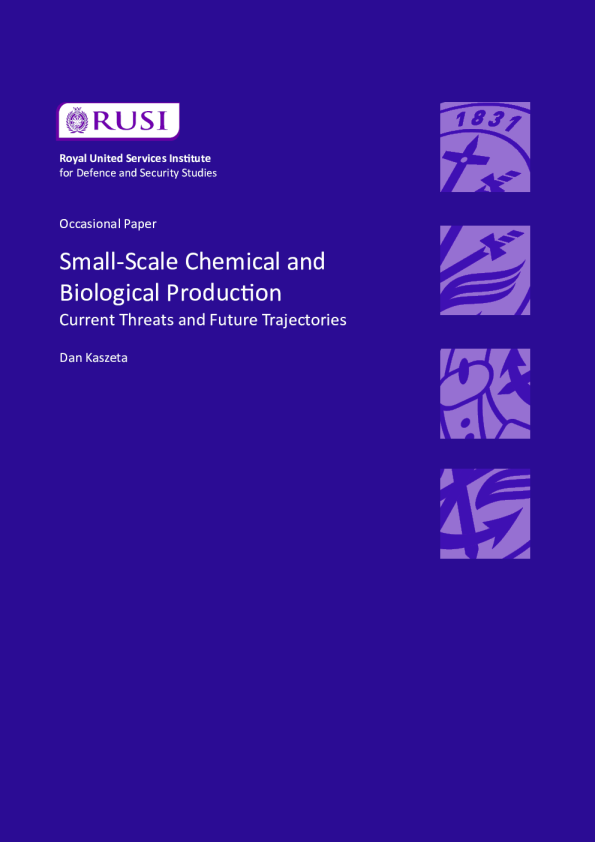 RUSI

Royal United Services Institute
for Defence and Security Studies

Occasional Paper

Small-Scale Chemical and Biological Production
Current Threats and Future Trajectories

Dan Kaszeta

1831